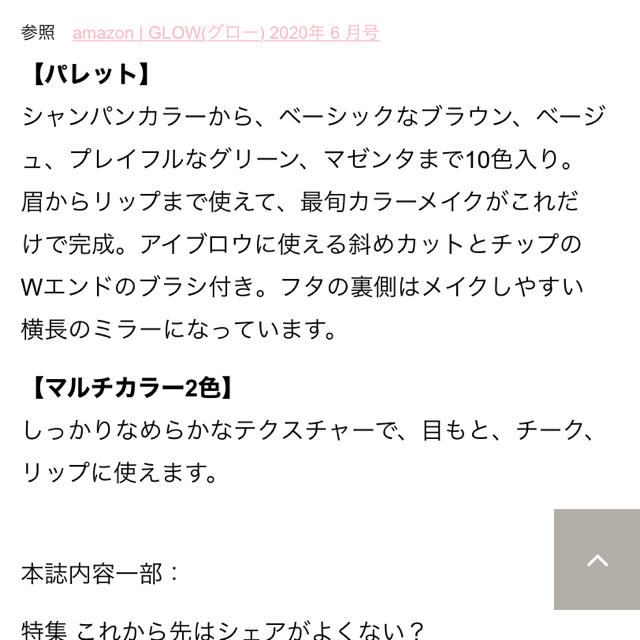 参照 amazon | GLOW(グロー) 2020年 6 月号

【パレット】
シャンパンカラーから、ベーシックなブラウン、ベージュ、プレイフルなグリーン、マゼンタまで10色入り。眉からリップまで使えて、最旬カラーメイクがこれだけで完成。アイブロウに使える斜めカットとチップのWエンドのブラシ付き。フタの裏側はメイクしやすい横長のミラーになっています。

【マルチカラー2色】
しっかりなめらかなテクスチャーで、目もと、チーク、リップに使えます。

本誌内容一部：

特集 これから先はシェアがよくない？